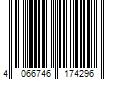 4 066746 174296